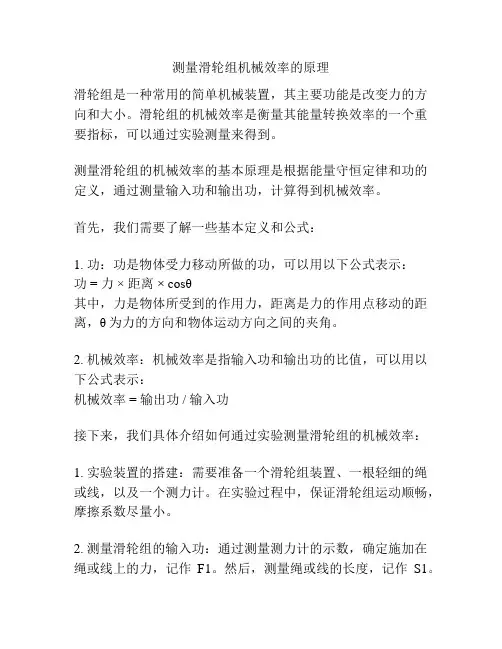 测量滑轮组机械效率的原理

滑轮组是一种常用的简单机械装置，其主要功能是改变力的方向和大小。滑轮组的机械效率是衡量其能量转换效率的一个重要指标，可以通过实验测量来得到。

测量滑轮组的机械效率的基本原理是根据能量守恒定律和功的定义，通过测量输入功和输出功，计算得到机械效率。

首先，我们需要了解一些基本定义和公式：

1. 功：功是物体受力移动所做的功，可以用以下公式表示：
功 = 力 × 距离 × cosθ
其中，力是物体所受到的作用力，距离是力的作用点移动的距离，θ 为力的方向和物体运动方向之间的夹角。

2. 机械效率：机械效率是指输入功和输出功的比值，可以用以下公式表示：
机械效率 = 输出功 / 输入功

接下来，我们具体介绍如何通过实验测量滑轮组的机械效率：

1. 实验装置的搭建：需要准备一个滑轮组装置、一根轻细的绳或线，以及一个测力计。在实验过程中，保证滑轮组运动顺畅，摩擦系数尽量小。

2. 测量滑轮组的输入功：通过测量测力计的示数，确定施加在绳或线上的力，记作 F1。然后，测量绳或线的长度，记作 S1。